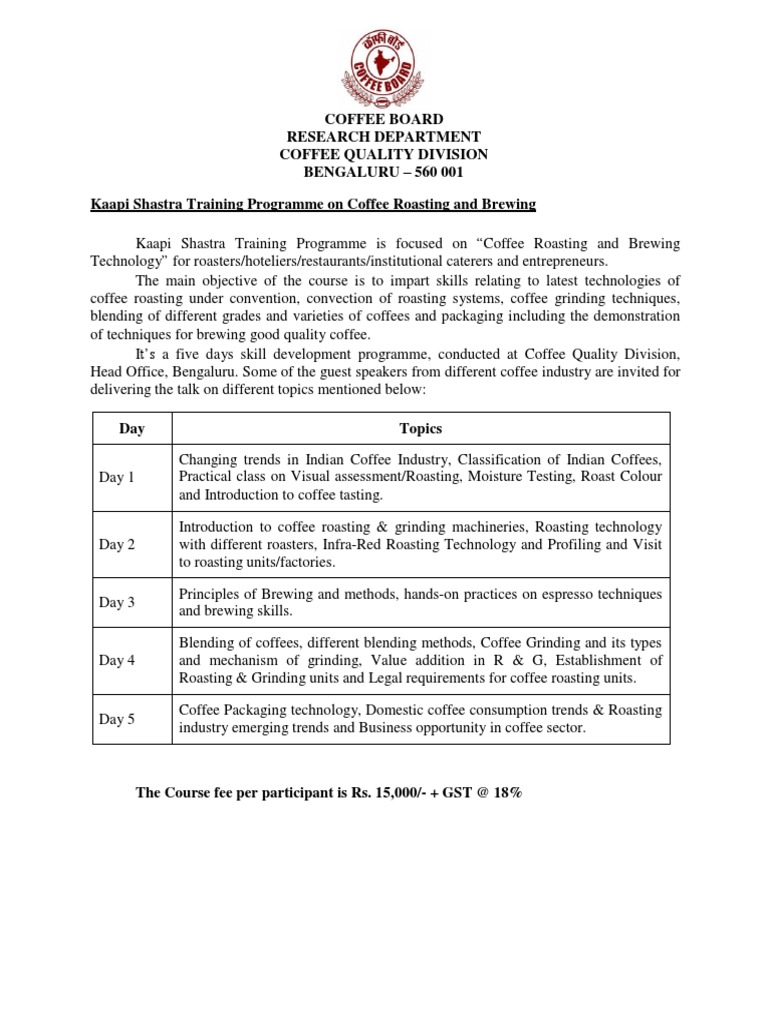 कॉफी बोर्ड
COFFEE BOARD

COFFEE BOARD
RESEARCH DEPARTMENT
COFFEE QUALITY DIVISION
BENGALURU – 560 001

Kaapi Shastra Training Programme on Coffee Roasting and Brewing

Kaapi Shastra Training Programme is focused on "Coffee Roasting and Brewing Technology" for roasters/hoteliers/restaurants/institutional caterers and entrepreneurs.

The main objective of the course is to impart skills relating to latest technologies of coffee roasting under convention, convection of roasting systems, coffee grinding techniques, blending of different grades and varieties of coffees and packaging including the demonstration of techniques for brewing good quality coffee.

It's a five days skill development programme, conducted at Coffee Quality Division, Head Office, Bengaluru. Some of the guest speakers from different coffee industry are invited for delivering the talk on different topics mentioned below:

| Day | Topics |
|---|---|
| Day 1 | Changing trends in Indian Coffee Industry, Classification of Indian Coffees, Practical class on Visual assessment/Roasting, Moisture Testing, Roast Colour and Introduction to coffee tasting. |
| Day 2 | Introduction to coffee roasting & grinding machineries, Roasting technology with different roasters, Infra-Red Roasting Technology and Profiling and Visit to roasting units/factories. |
| Day 3 | Principles of Brewing and methods, hands-on practices on espresso techniques and brewing skills. |
| Day 4 | Blending of coffees, different blending methods, Coffee Grinding and its types and mechanism of grinding, Value addition in R & G, Establishment of Roasting & Grinding units and Legal requirements for coffee roasting units. |
| Day 5 | Coffee Packaging technology, Domestic coffee consumption trends & Roasting industry emerging trends and Business opportunity in coffee sector. |

The Course fee per participant is Rs. 15,000/- + GST @ 18%